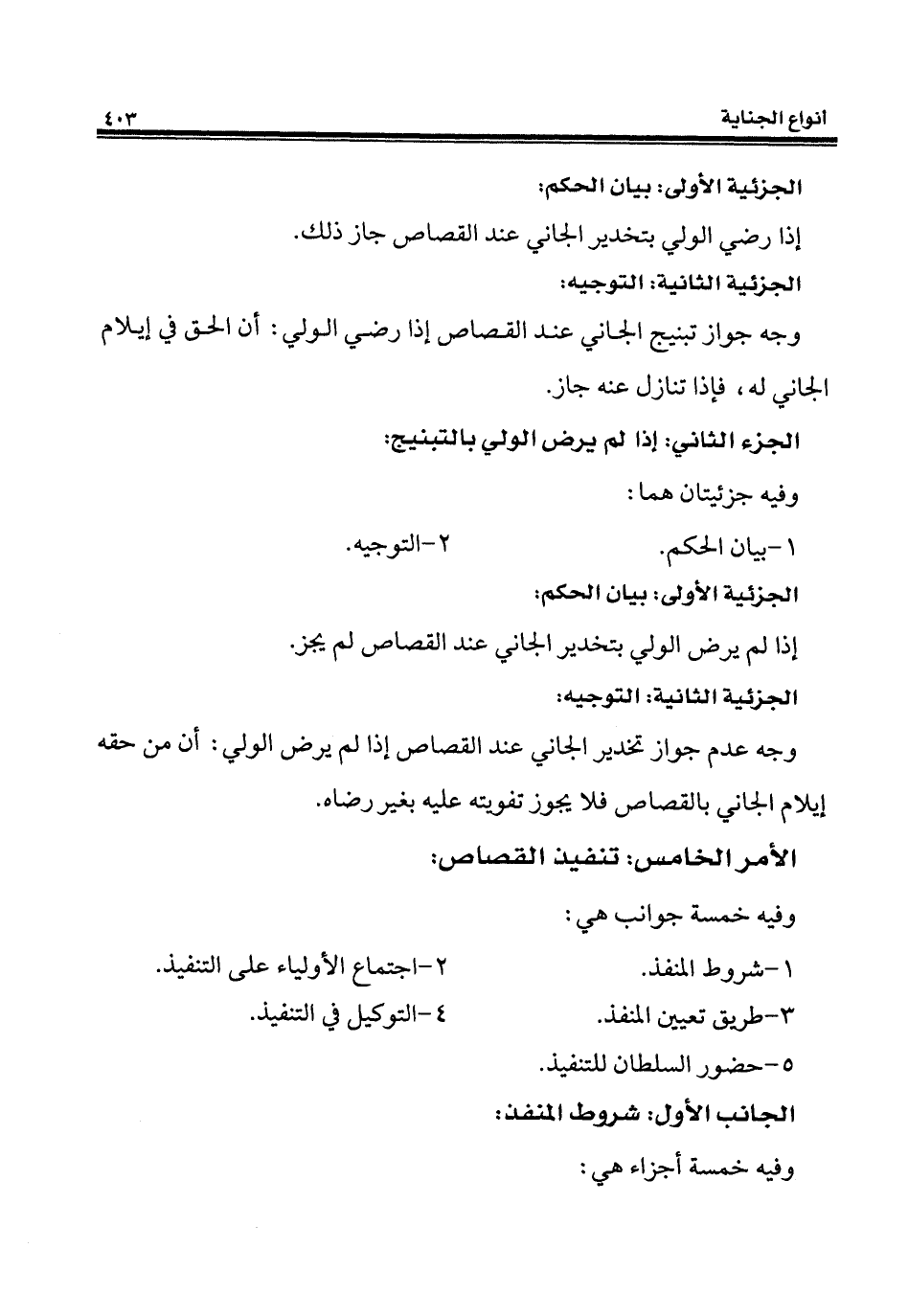 انواع الجناية ٤٠٣

الجزئية الأولى: بيان الحكم:

إذا رضي الولي بتخدير الجاني عند القصاص جاز ذلك.

الجزئية الثانية: التوجيه:

وجه جواز تبنيج الجاني عند القصاص إذا رضي الولي: أن الحق في إيلام الجاني له، فإذا تنازل عنه جاز.

الجزء الثاني: إذا لم يرض الولي بالتبنيج:

وفيه جزئيتان هما:

١-بيان الحكم. ٢-التوجيه.

الجزئية الأولى: بيان الحكم:

إذا لم يرض الولي بتخدير الجاني عند القصاص لم يجز.

الجزئية الثانية: التوجيه:

وجه عدم جواز تخدير الجاني عند القصاص إذا لم يرض الولي: أن من حقه إيلام الجاني بالقصاص فلا يجوز تفويته عليه بغير رضاه.

الأمر الخامس: تنفيذ القصاص:

وفيه خمسة جوانب هي:

١-شروط المنفذ. ٢-اجتماع الأولياء على التنفيذ.

٣-طريق تعيين المنفذ. ٤-التوكيل في التنفيذ.

٥-حضور السلطان للتنفيذ.

الجانب الأول: شروط المنفذ:

وفيه خمسة أجزاء هي: